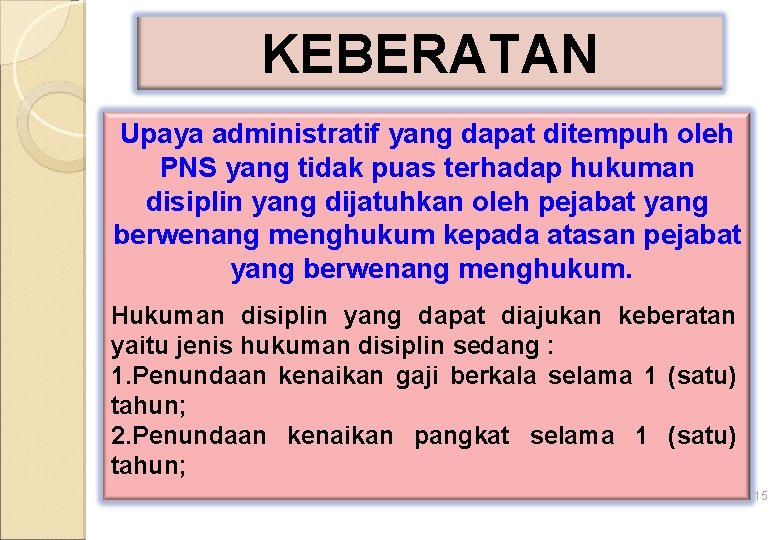 KEBERATAN

Upaya administratif yang dapat ditempuh oleh PNS yang tidak puas terhadap hukuman disiplin yang dijatuhkan oleh pejabat yang berwenang menghukum kepada atasan pejabat yang berwenang menghukum.

Hukuman disiplin yang dapat diajukan keberatan yaitu jenis hukuman disiplin sedang :
1.Penundaan kenaikan gaji berkala selama 1 (satu) tahun;
2.Penundaan kenaikan pangkat selama 1 (satu) tahun;

15